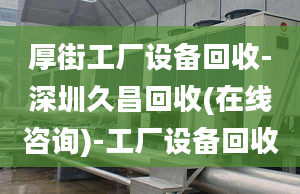 厚街工厂设备回收-深圳久昌回收(在线咨询)-工厂设备回收